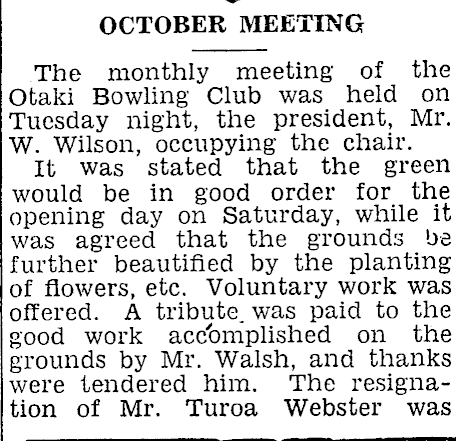 OCTOBER MEETING

The monthly meeting of the Otaki Bowling Club was held on Tuesday night, the president, Mr. W. Wilson, occupying the chair.

It was stated that the green would be in good order for the opening day on Saturday, while it was agreed that the grounds be further beautified by the planting of flowers, etc. Voluntary work was offered. A tribute was paid to the good work accomplished on the grounds by Mr. Walsh, and thanks were tendered him. The resignation of Mr. Turoa Webster was